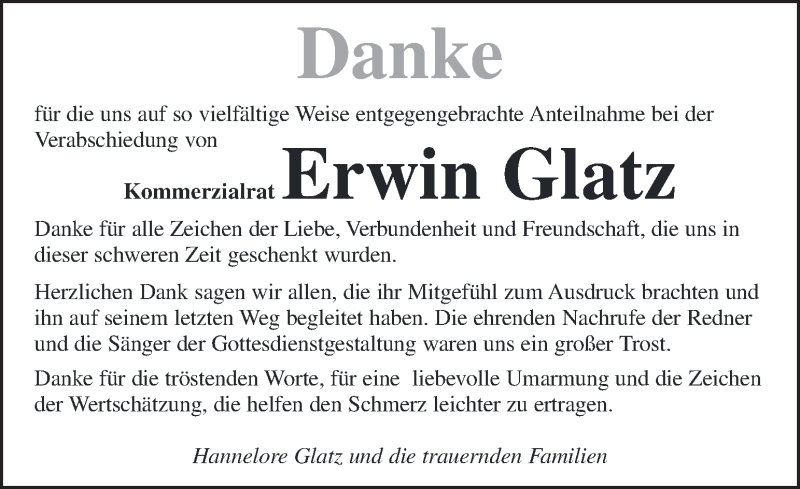 Danke

für die uns auf so vielfältige Weise entgegengebrachte Anteilnahme bei der Verabschiedung von

Kommerzialrat Erwin Glatz

Danke für alle Zeichen der Liebe, Verbundenheit und Freundschaft, die uns in dieser schweren Zeit geschenkt wurden.

Herzlichen Dank sagen wir allen, die ihr Mitgefühl zum Ausdruck brachten und ihn auf seinem letzten Weg begleitet haben. Die ehrenden Nachrufe der Redner und die Sänger der Gottesdienstgestaltung waren uns ein großer Trost.

Danke für die tröstenden Worte, für eine liebevolle Umarmung und die Zeichen der Wertschätzung, die helfen den Schmerz leichter zu ertragen.

Hannelore Glatz und die trauernden Familien